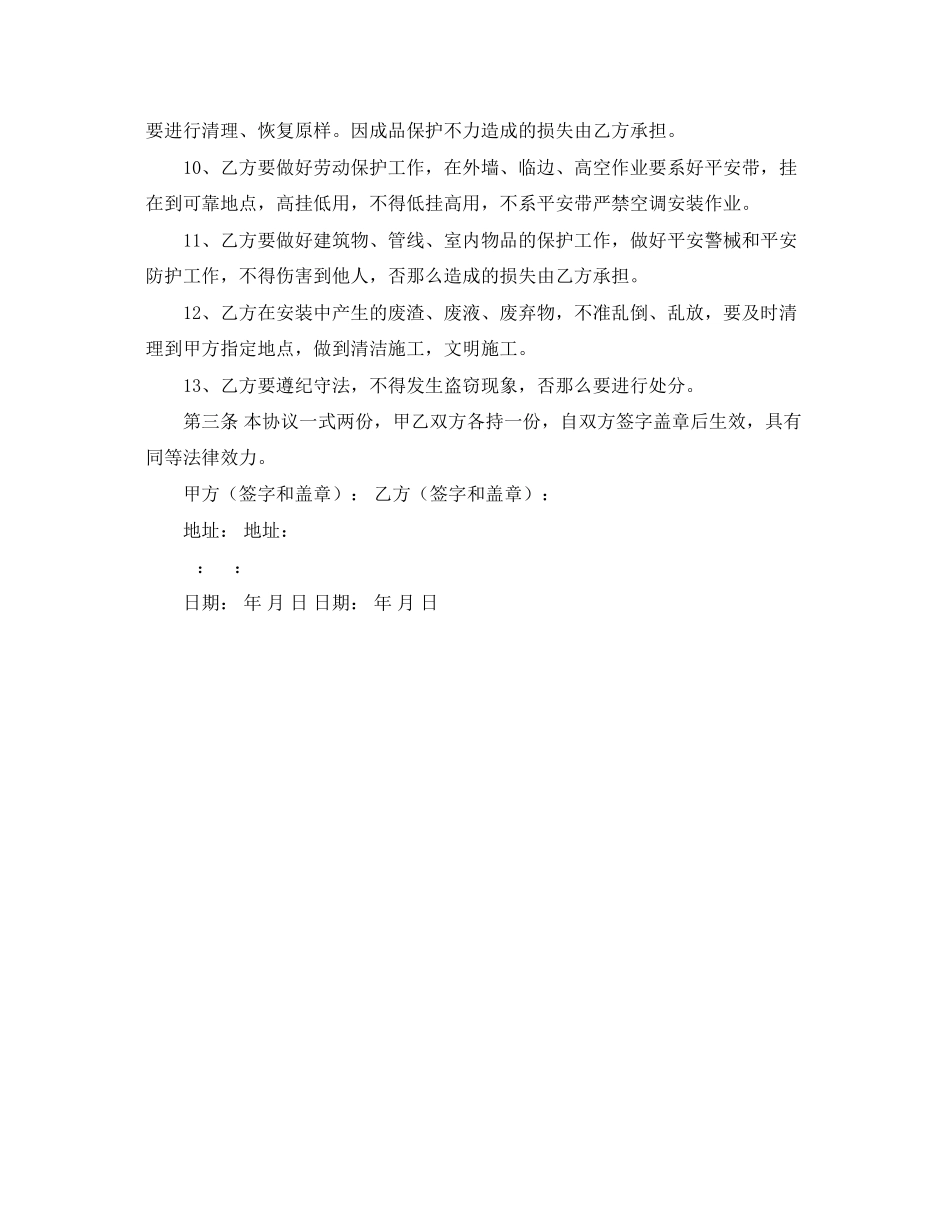 要进行清理、恢复原样。因成品保护不力造成的损失由乙方承担。

10、乙方要做好劳动保护工作，在外墙、临边、高空作业要系好平安带，挂在到可靠地点，高挂低用，不得低挂高用，不系平安带严禁空调安装作业。

11、乙方要做好建筑物、管线、室内物品的保护工作，做好平安警械和平安防护工作，不得伤害到他人，否那么造成的损失由乙方承担。

12、乙方在安装中产生的废渣、废液、废弃物，不准乱倒、乱放，要及时清理到甲方指定地点，做到清洁施工，文明施工。

13、乙方要遵纪守法，不得发生盗窃现象，否那么要进行处分。

第三条 本协议一式两份，甲乙双方各持一份，自双方签字盖章后生效，具有同等法律效力。

甲方（签字和盖章）： 乙方（签字和盖章）：

地址： 地址：

： ：

日期： 年 月 日 日期： 年 月 日